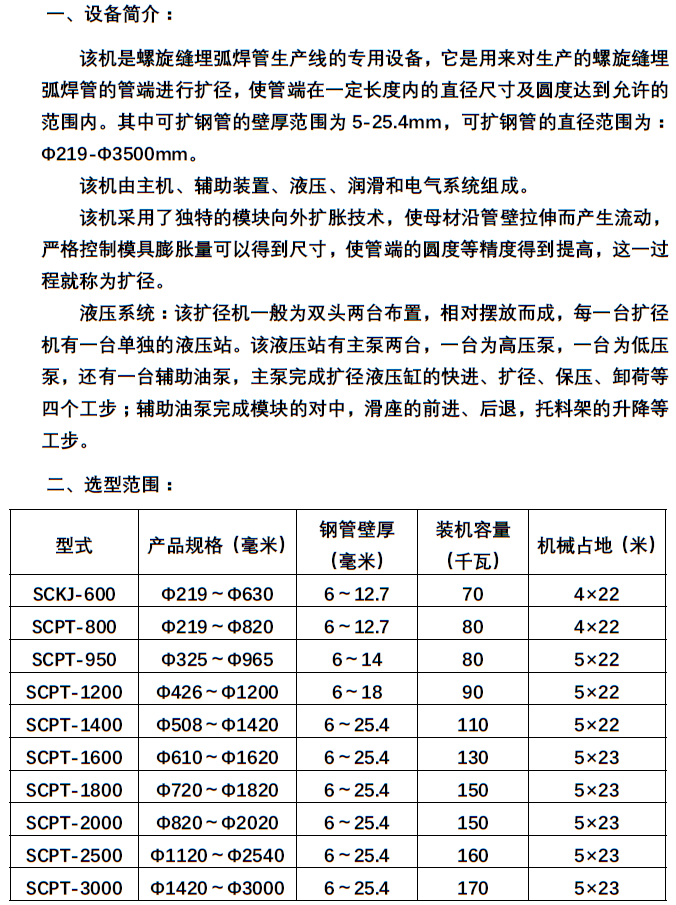 一、设备简介：

该机是螺旋缝埋弧焊管生产线的专用设备，它是用来对生产的螺旋缝埋弧焊管的管端进行扩径，使管端在一定长度内的直径尺寸及圆度达到允许的范围内。其中可扩钢管的壁厚范围为 5-25.4mm，可扩钢管的直径范围为：Φ219-Φ3500mm。

该机由主机、辅助装置、液压、润滑和电气系统组成。

该机采用了独特的模块向外扩胀技术，使母材沿管壁拉伸而产生流动，严格控制模具膨胀量可以得到尺寸，使管端的圆度等精度得到提高，这一过程就称为扩径。

液压系统：该扩径机一般为双头两台布置，相对摆放而成，每一台扩径机有一台单独的液压站。该液压站有主泵两台，一台为高压泵，一台为低压泵，还有一台辅助油泵，主泵完成扩径液压缸的快进、扩径、保压、卸荷等四个工步；辅助油泵完成模块的对中，滑座的前进、后退，托料架的升降等工步。

二、选型范围：

| 型式 | 产品规格（毫米） | 钢管壁厚（毫米） | 装机容量（千瓦） | 机械占地（米） |
|---|---|---|---|---|
| SCKJ-600 | Φ219～Φ630 | 6～12.7 | 70 | 4×22 |
| SCPT-800 | Φ219～Φ820 | 6～12.7 | 80 | 4×22 |
| SCPT-950 | Φ325～Φ965 | 6～14 | 80 | 5×22 |
| SCPT-1200 | Φ426～Φ1200 | 6～18 | 90 | 5×22 |
| SCPT-1400 | Φ508～Φ1420 | 6～25.4 | 110 | 5×22 |
| SCPT-1600 | Φ610～Φ1620 | 6～25.4 | 130 | 5×23 |
| SCPT-1800 | Φ720～Φ1820 | 6～25.4 | 150 | 5×23 |
| SCPT-2000 | Φ820～Φ2020 | 6～25.4 | 150 | 5×23 |
| SCPT-2500 | Φ1120～Φ2540 | 6～25.4 | 160 | 5×23 |
| SCPT-3000 | Φ1420～Φ3000 | 6～25.4 | 170 | 5×23 |